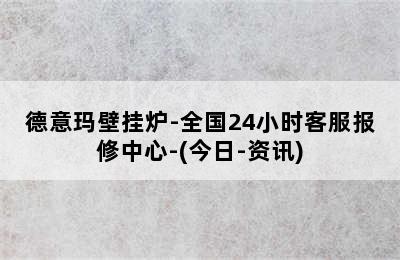 德意玛壁挂炉-全国24小时客服报修中心-(今日-资讯)